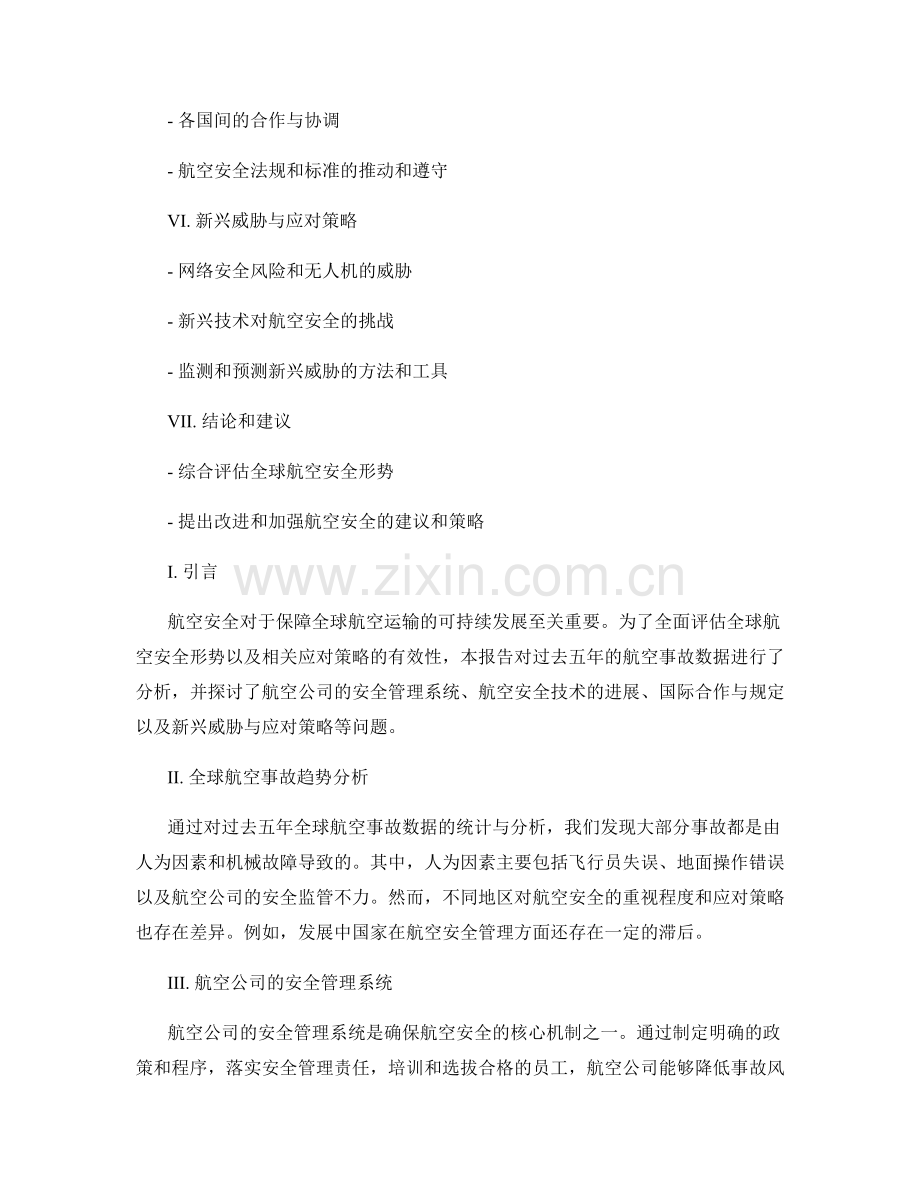 - 各国间的合作与协调

- 航空安全法规和标准的推动和遵守

VI. 新兴威胁与应对策略

- 网络安全风险和无人机的威胁

- 新兴技术对航空安全的挑战

- 监测和预测新兴威胁的方法和工具

VII. 结论和建议

- 综合评估全球航空安全形势

- 提出改进和加强航空安全的建议和策略

I. 引言

www.zixin.com.cn

航空安全对于保障全球航空运输的可持续发展至关重要。为了全面评估全球航空安全形势以及相关应对策略的有效性，本报告对过去五年的航空事故数据进行了分析，并探讨了航空公司的安全管理系统、航空安全技术的进展、国际合作与规定以及新兴威胁与应对策略等问题。

II. 全球航空事故趋势分析

通过对过去五年全球航空事故数据的统计与分析，我们发现大部分事故都是由人为因素和机械故障导致的。其中，人为因素主要包括飞行员失误、地面操作错误以及航空公司的安全监管不力。然而，不同地区对航空安全的重视程度和应对策略也存在差异。例如，发展中国家在航空安全管理方面还存在一定的滞后。

III. 航空公司的安全管理系统

航空公司的安全管理系统是确保航空安全的核心机制之一。通过制定明确的政策和程序，落实安全管理责任，培训和选拔合格的员工，航空公司能够降低事故风